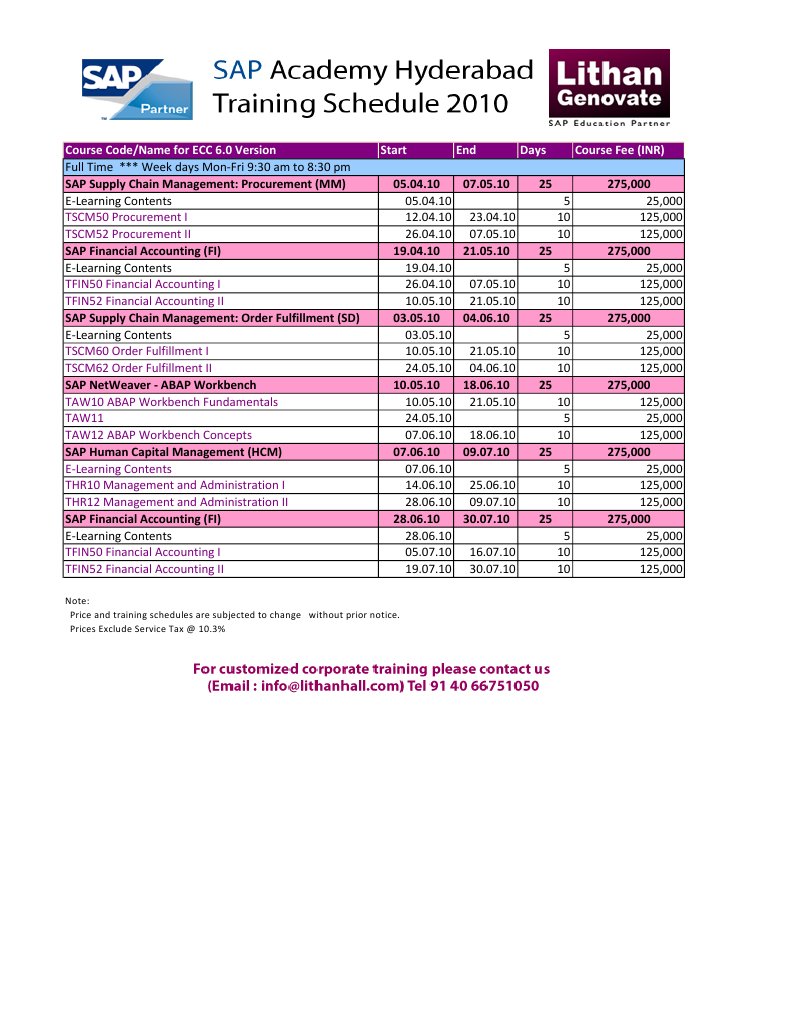 SAP Partner

SAP Academy Hyderabad
Training Schedule 2010

Lithan Genovate
SAP Education Partner

| Course Code/Name for ECC 6.0 Version | Start | End | Days | Course Fee (INR) |
|---|---|---|---|---|
| Full Time *** Week days Mon-Fri 9:30 am to 8:30 pm | | | | |
| SAP Supply Chain Management: Procurement (MM) | 05.04.10 | 07.05.10 | 25 | 275,000 |
| E-Learning Contents | 05.04.10 | | 5 | 25,000 |
| TSCM50 Procurement I | 12.04.10 | 23.04.10 | 10 | 125,000 |
| TSCM52 Procurement II | 26.04.10 | 07.05.10 | 10 | 125,000 |
| SAP Financial Accounting (FI) | 19.04.10 | 21.05.10 | 25 | 275,000 |
| E-Learning Contents | 19.04.10 | | 5 | 25,000 |
| TFIN50 Financial Accounting I | 26.04.10 | 07.05.10 | 10 | 125,000 |
| TFIN52 Financial Accounting II | 10.05.10 | 21.05.10 | 10 | 125,000 |
| SAP Supply Chain Management: Order Fulfillment (SD) | 03.05.10 | 04.06.10 | 25 | 275,000 |
| E-Learning Contents | 03.05.10 | | 5 | 25,000 |
| TSCM60 Order Fulfillment I | 10.05.10 | 21.05.10 | 10 | 125,000 |
| TSCM62 Order Fulfillment II | 24.05.10 | 04.06.10 | 10 | 125,000 |
| SAP NetWeaver - ABAP Workbench | 10.05.10 | 18.06.10 | 25 | 275,000 |
| TAW10 ABAP Workbench Fundamentals | 10.05.10 | 21.05.10 | 10 | 125,000 |
| TAW11 | 24.05.10 | | 5 | 25,000 |
| TAW12 ABAP Workbench Concepts | 07.06.10 | 18.06.10 | 10 | 125,000 |
| SAP Human Capital Management (HCM) | 07.06.10 | 09.07.10 | 25 | 275,000 |
| E-Learning Contents | 07.06.10 | | 5 | 25,000 |
| THR10 Management and Administration I | 14.06.10 | 25.06.10 | 10 | 125,000 |
| THR12 Management and Administration II | 28.06.10 | 09.07.10 | 10 | 125,000 |
| SAP Financial Accounting (FI) | 28.06.10 | 30.07.10 | 25 | 275,000 |
| E-Learning Contents | 28.06.10 | | 5 | 25,000 |
| TFIN50 Financial Accounting I | 05.07.10 | 16.07.10 | 10 | 125,000 |
| TFIN52 Financial Accounting II | 19.07.10 | 30.07.10 | 10 | 125,000 |

Note:
Price and training schedules are subjected to change without prior notice.
Prices Exclude Service Tax @ 10.3%

For customized corporate training please contact us
(Email : info@lithanhall.com) Tel 91 40 66751050